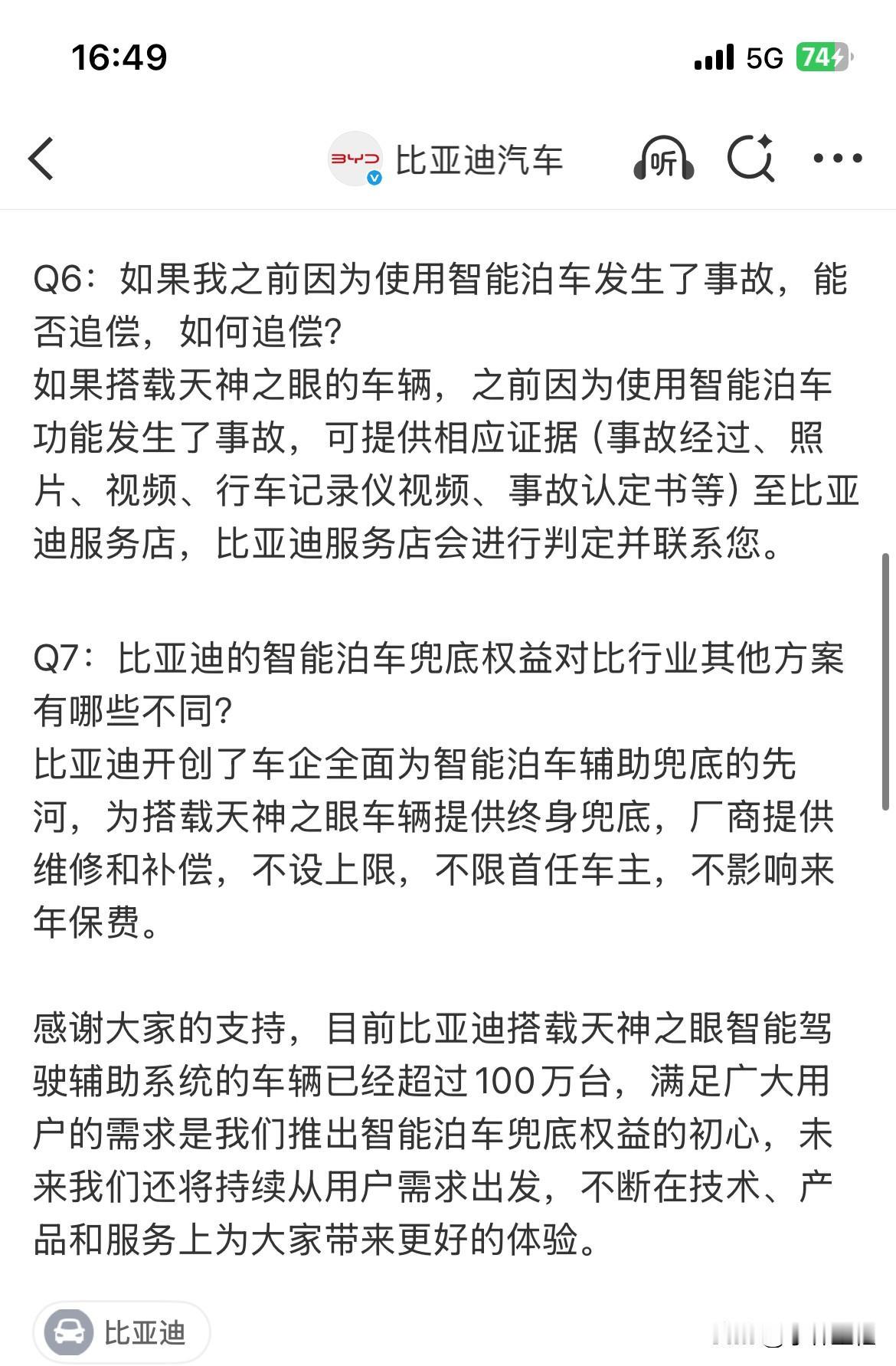 16:49

5G 74

BYD

比亚迪汽车

听

Q6：如果我之前因为使用智能泊车发生了事故，能否追偿，如何追偿?
如果搭载天神之眼的车辆，之前因为使用智能泊车功能发生了事故，可提供相应证据（事故经过、照片、视频、行车记录仪视频、事故认定书等）至比亚迪服务店，比亚迪服务店会进行判定并联系您。

Q7：比亚迪的智能泊车兜底权益对比行业其他方案有哪些不同?
比亚迪开创了车企全面为智能泊车辅助兜底的先河，为搭载天神之眼车辆提供终身兜底，厂商提供维修和补偿，不设上限，不限首任车主，不影响来年保费。

感谢大家的支持，目前比亚迪搭载天神之眼智能驾驶辅助系统的车辆已经超过100万台，满足广大用户的需求是我们推出智能泊车兜底权益的初心，未来我们还将持续从用户需求出发，不断在技术、产品和服务上为大家带来更好的体验。

比亚迪